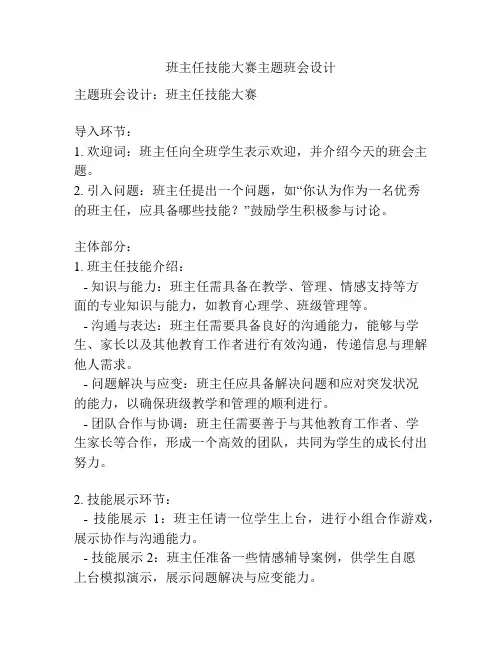 班主任技能大赛主题班会设计

主题班会设计：班主任技能大赛

导入环节：
1. 欢迎词：班主任向全班学生表示欢迎，并介绍今天的班会主题。
2. 引入问题：班主任提出一个问题，如“你认为作为一名优秀的班主任，应具备哪些技能？”鼓励学生积极参与讨论。

主体部分：
1. 班主任技能介绍：
- 知识与能力：班主任需具备在教学、管理、情感支持等方面的专业知识与能力，如教育心理学、班级管理等。
- 沟通与表达：班主任需要具备良好的沟通能力，能够与学生、家长以及其他教育工作者进行有效沟通，传递信息与理解他人需求。
- 问题解决与应变：班主任应具备解决问题和应对突发状况的能力，以确保班级教学和管理的顺利进行。
- 团队合作与协调：班主任需要善于与其他教育工作者、学生家长等合作，形成一个高效的团队，共同为学生的成长付出努力。

2. 技能展示环节：
- 技能展示 1：班主任请一位学生上台，进行小组合作游戏，展示协作与沟通能力。
- 技能展示 2：班主任准备一些情感辅导案例，供学生自愿上台模拟演示，展示问题解决与应变能力。